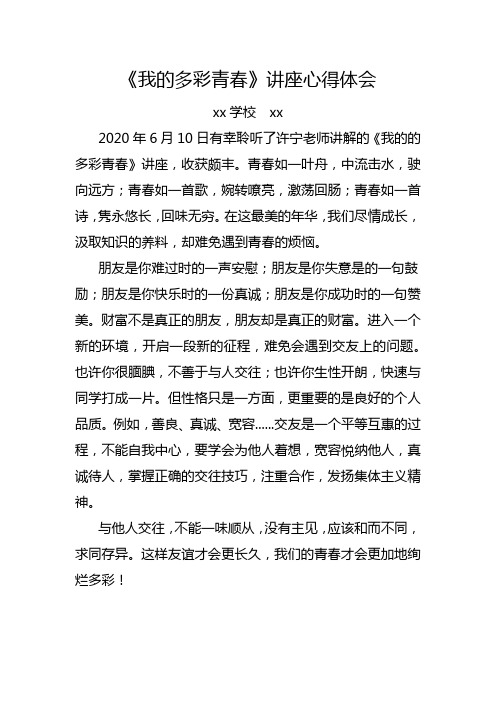 《我的多彩青春》讲座心得体会

xx 学校 xx

2020 年 6 月 10 日有幸聆听了许宁老师讲解的《我的的多彩青春》讲座，收获颇丰。青春如一叶舟，中流击水，驶向远方；青春如一首歌，婉转嘹亮，激荡回肠；青春如一首诗，隽永悠长，回味无穷。在这最美的年华，我们尽情成长，汲取知识的养料，却难免遇到青春的烦恼。

朋友是你难过时的一声安慰；朋友是你失意是的一句鼓励；朋友是你快乐时的一份真诚；朋友是你成功时的一句赞美。财富不是真正的朋友，朋友却是真正的财富。进入一个新的环境，开启一段新的征程，难免会遇到交友上的问题。也许你很腼腆，不善于与人交往；也许你生性开朗，快速与同学打成一片。但性格只是一方面，更重要的是良好的个人品质。例如，善良、真诚、宽容……交友是一个平等互惠的过程，不能自我中心，要学会为他人着想，宽容悦纳他人，真诚待人，掌握正确的交往技巧，注重合作，发扬集体主义精神。

与他人交往，不能一味顺从，没有主见，应该和而不同，求同存异。这样友谊才会更长久，我们的青春才会更加地绚烂多彩！